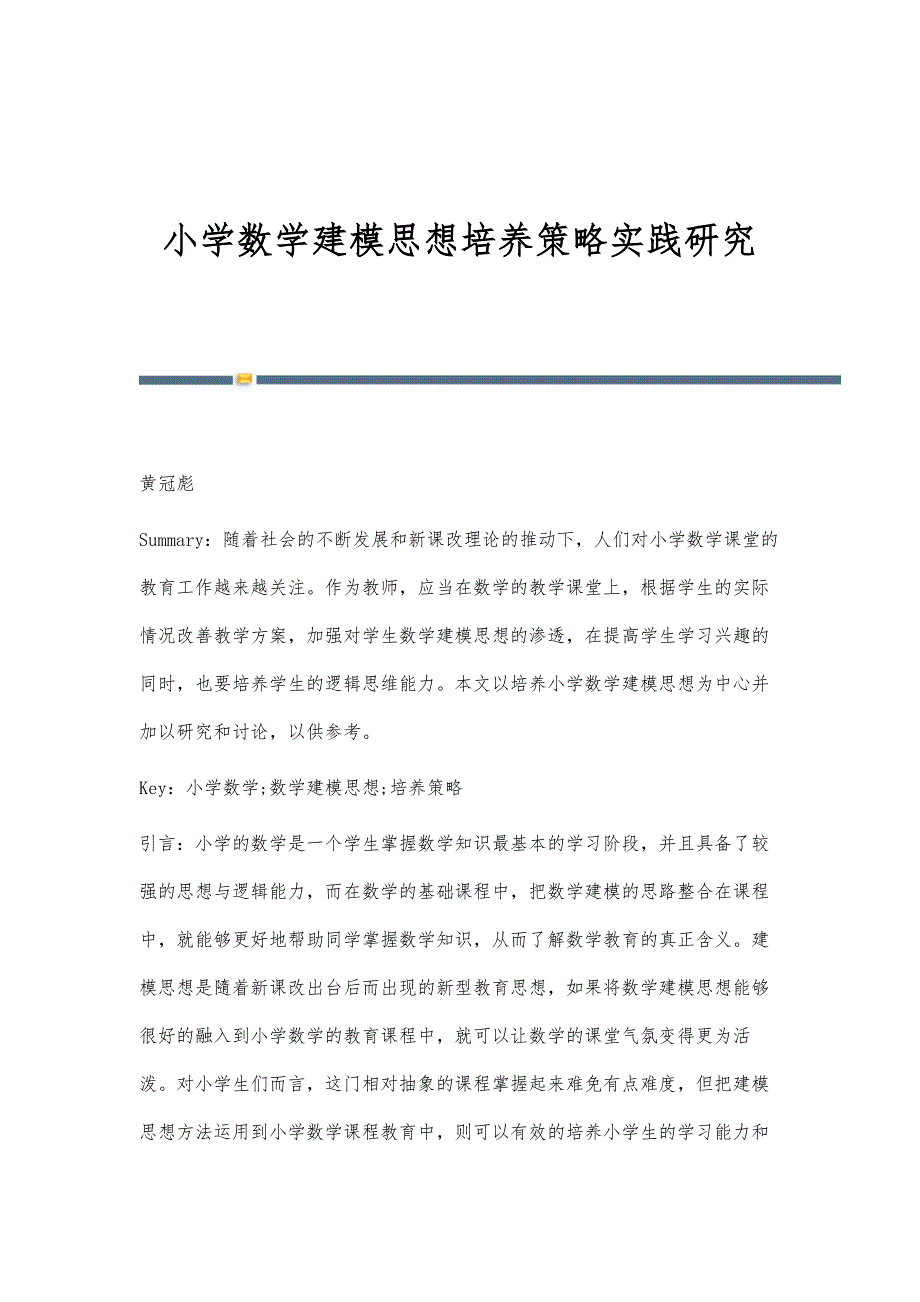 小学数学建模思想培养策略实践研究

黄冠彪

Summary：随着社会的不断发展和新课改理论的推动下，人们对小学数学课堂的教育工作越来越关注。作为教师，应当在数学的教学课堂上，根据学生的实际情况改善教学方案，加强对学生数学建模思想的渗透，在提高学生学习兴趣的同时，也要培养学生的逻辑思维能力。本文以培养小学数学建模思想为中心并加以研究和讨论，以供参考。

Key：小学数学;数学建模思想;培养策略

引言：小学的数学是一个学生掌握数学知识最基本的学习阶段，并且具备了较强的思想与逻辑能力，而在数学的基础课程中，把数学建模的思路整合在课程中，就能够更好地帮助同学掌握数学知识，从而了解数学教育的真正含义。建模思想是随着新课改出台后而出现的新型教育思想，如果将数学建模思想能够很好的融入到小学数学的教育课程中，就可以让数学的课堂气氛变得更为活泼。对小学生们而言，这门相对抽象的课程掌握起来难免有点难度，但把建模思想方法运用到小学数学课程教育中，则可以有效的培养小学生的学习能力和